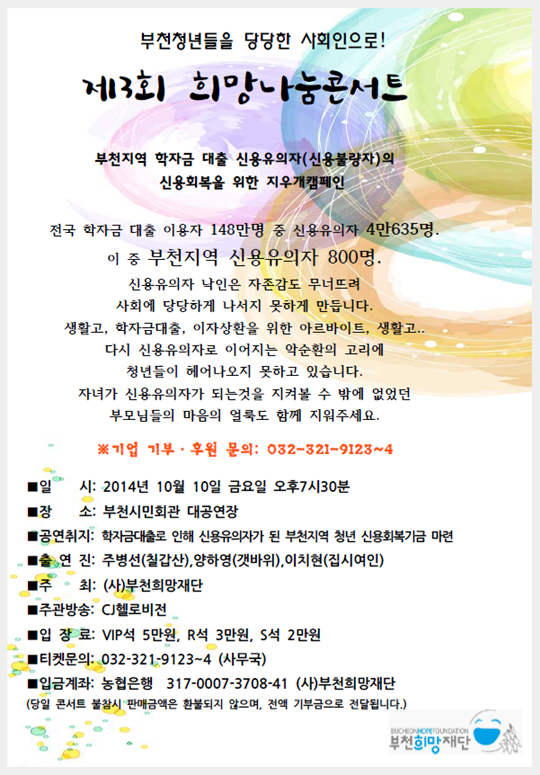 부천청년들을 당당한 사회인으로!

제13회 희망나눔콘서트

부천지역 학자금 대출 신용유의자(신용불량자)의 신용회복을 위한 지우개캠페인

전국 학자금 대출 이용자 148만명 중 신용유의자 4만635명.
이 중 부천지역 신용유의자 800명.

신용유의자 낙인은 자존감도 무너뜨려
사회에 당당하게 나서지 못하게 만듭니다.
생활고, 학자금대출, 이자상환을 위한 아르바이트, 생활고..
다시 신용유의자로 이어지는 악순환의 고리에
청년들이 헤어나오지 못하고 있습니다.
자녀가 신용유의자가 되는것을 지켜볼 수 밖에 없었던
부모님들의 마음의 얼룩도 함께 지워주세요.

※기업 기부 · 후원 문의: 032-321-9123~4

■일 시: 2014년 10월 10일 금요일 오후7시30분
■장 소: 부천시민회관 대공연장
■공연취지: 학자금대출로 인해 신용유의자가 된 부천지역 청년 신용회복기금 마련
■출 연 진: 주병선(칠갑산),양하영(갯바위),이치현(집시여인)
■주 최: (사)부천희망재단
■주관방송: CJ헬로비전
■입 장 료: VIP석 5만원, R석 3만원, S석 2만원
■티켓문의: 032-321-9123~4 (사무국)
■입금계좌: 농협은행 317-0007-3708-41 (사)부천희망재단
(당일 콘서트 불참시 판매금액은 환불되지 않으며, 전액 기부금으로 전달됩니다.)

BUCHEON HOPE FOUNDATION
부천희망재단